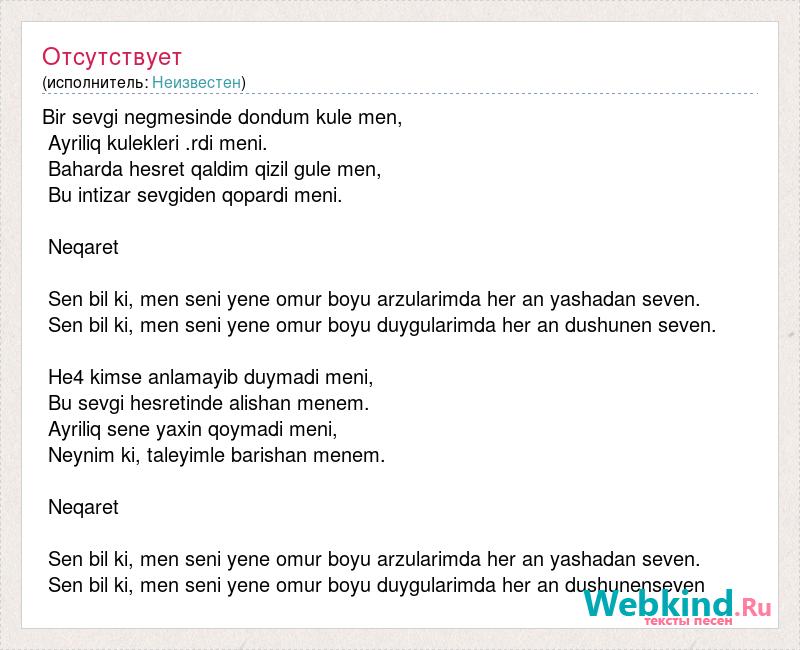 Отсутствует
(исполнитель: Неизвестен)

Bir sevgi negmesinde dondum kule men,
Ayriliq kulekleri .rdi meni.
Baharda hesret qaldim qizil gule men,
Bu intizar sevgiden qopardi meni.

Neqaret

Sen bil ki, men seni yene omur boyu arzularimda her an yashadan seven.
Sen bil ki, men seni yene omur boyu duygularimda her an dushunen seven.

He4 kimse anlamayib duymadi meni,
Bu sevgi hesretinde alishan menem.
Ayriliq sene yaxin qoymadi meni,
Neynim ki, taleyimle barishan menem.

Neqaret

Sen bil ki, men seni yene omur boyu arzularimda her an yashadan seven.
Sen bil ki, men seni yene omur boyu duygularimda her an dushunenseven

Webkind.Ru
тексты песен